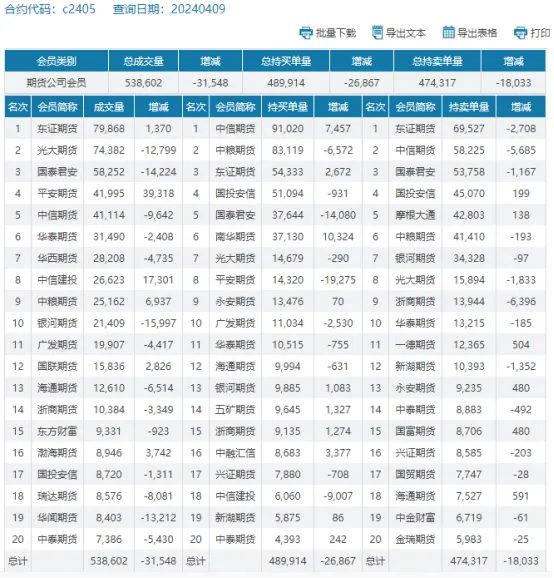 合约代码：c2405　查询日期：20240409

批量下载　导出文本　导出表格　打印

| 会员类别 | 总成交量 | 增减 | 总持买单量 | 增减 | 总持卖单量 | 增减 |
|---|---|---|---|---|---|---|
| 期货公司会员 | 538,602 | -31,548 | 489,914 | -26,867 | 474,317 | -18,033 |

| 名次 | 会员简称 | 成交量 | 增减 | 名次 | 会员简称 | 持买单量 | 增减 | 名次 | 会员简称 | 持卖单量 | 增减 |
|---|---|---|---|---|---|---|---|---|---|---|---|
| 1 | 东证期货 | 79,868 | 1,370 | 1 | 中信期货 | 91,020 | 7,457 | 1 | 东证期货 | 69,527 | -2,708 |
| 2 | 光大期货 | 74,382 | -12,799 | 2 | 中粮期货 | 83,119 | -6,572 | 2 | 中信期货 | 58,225 | -5,685 |
| 3 | 国泰君安 | 58,252 | -14,224 | 3 | 东证期货 | 54,333 | 2,672 | 3 | 国泰君安 | 53,758 | -1,167 |
| 4 | 平安期货 | 41,995 | 39,318 | 4 | 国投安信 | 51,094 | -931 | 4 | 国投安信 | 45,070 | 199 |
| 5 | 中信期货 | 41,114 | -9,642 | 5 | 国泰君安 | 37,644 | -14,080 | 5 | 摩根大通 | 42,803 | 138 |
| 6 | 华泰期货 | 31,490 | -2,408 | 6 | 南华期货 | 37,130 | 10,324 | 6 | 中粮期货 | 41,410 | -193 |
| 7 | 华西期货 | 28,208 | -4,735 | 7 | 光大期货 | 14,679 | -290 | 7 | 银河期货 | 34,328 | -97 |
| 8 | 中信建投 | 26,623 | 17,301 | 8 | 平安期货 | 14,320 | -19,275 | 8 | 光大期货 | 15,894 | -1,833 |
| 9 | 中粮期货 | 25,162 | 6,937 | 9 | 永安期货 | 13,476 | 70 | 9 | 浙商期货 | 13,944 | -6,396 |
| 10 | 银河期货 | 21,409 | -15,997 | 10 | 广发期货 | 11,034 | -2,530 | 10 | 华泰期货 | 13,215 | -185 |
| 11 | 广发期货 | 19,907 | -4,417 | 11 | 华泰期货 | 10,515 | -755 | 11 | 一德期货 | 12,365 | 504 |
| 12 | 国联期货 | 15,836 | 2,826 | 12 | 海通期货 | 9,994 | -631 | 12 | 新湖期货 | 10,393 | -1,352 |
| 13 | 海通期货 | 12,610 | -6,514 | 13 | 银河期货 | 9,885 | 1,083 | 13 | 永安期货 | 9,235 | 480 |
| 14 | 浙商期货 | 10,384 | -3,349 | 14 | 五矿期货 | 9,645 | 1,327 | 14 | 中泰期货 | 8,883 | -492 |
| 15 | 东方财富 | 9,331 | -923 | 15 | 浙商期货 | 9,135 | 1,274 | 15 | 国富期货 | 8,706 | 480 |
| 16 | 渤海期货 | 8,946 | 3,742 | 16 | 中融汇信 | 8,683 | 3,377 | 16 | 兴证期货 | 8,585 | -203 |
| 17 | 国投安信 | 8,720 | -1,311 | 17 | 兴证期货 | 7,880 | -708 | 17 | 国贸期货 | 7,747 | -28 |
| 18 | 瑞达期货 | 8,576 | -8,081 | 18 | 中信建投 | 6,060 | -9,007 | 18 | 海通期货 | 7,527 | 591 |
| 19 | 华闻期货 | 8,403 | -13,212 | 19 | 新湖期货 | 5,875 | 86 | 19 | 中金财富 | 6,719 | -61 |
| 20 | 中泰期货 | 7,386 | -5,430 | 20 | 中泰期货 | 4,393 | 242 | 20 | 金瑞期货 | 5,983 | -25 |
| 总计 | | 538,602 | -31,548 | 总计 | | 489,914 | -26,867 | 总计 | | 474,317 | -18,033 |